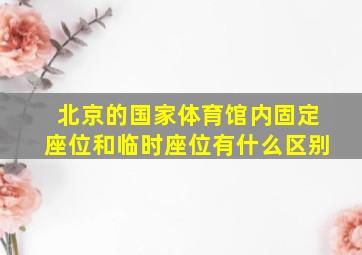 北京的国家体育馆内固定座位和临时座位有什么区别